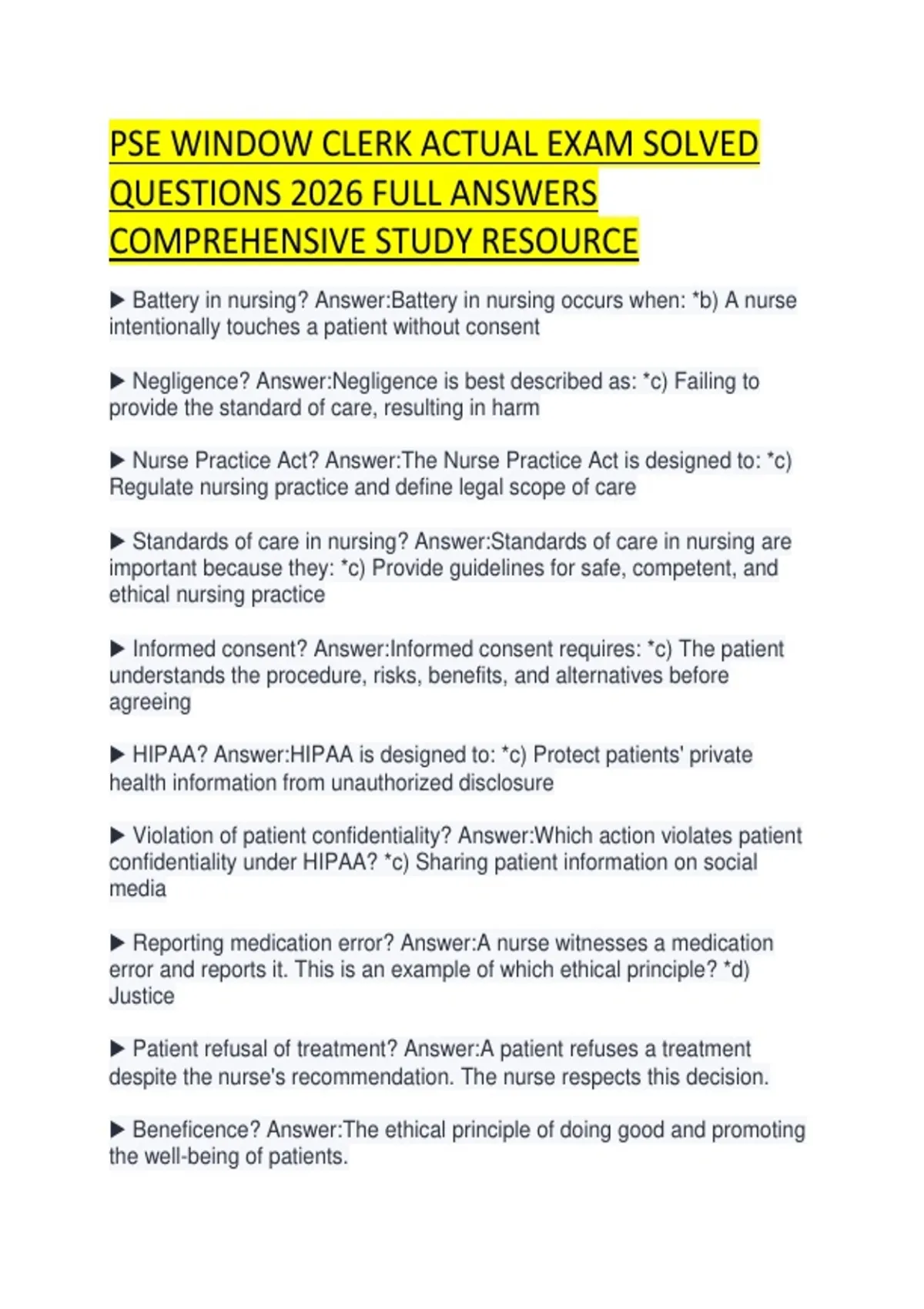 PSE WINDOW CLERK ACTUAL EXAM SOLVED QUESTIONS 2026 FULL ANSWERS COMPREHENSIVE STUDY RESOURCE

▶ Battery in nursing? Answer:Battery in nursing occurs when: *b) A nurse intentionally touches a patient without consent

▶ Negligence? Answer:Negligence is best described as: *c) Failing to provide the standard of care, resulting in harm

▶ Nurse Practice Act? Answer:The Nurse Practice Act is designed to: *c) Regulate nursing practice and define legal scope of care

▶ Standards of care in nursing? Answer:Standards of care in nursing are important because they: *c) Provide guidelines for safe, competent, and ethical nursing practice

▶ Informed consent? Answer:Informed consent requires: *c) The patient understands the procedure, risks, benefits, and alternatives before agreeing

▶ HIPAA? Answer:HIPAA is designed to: *c) Protect patients' private health information from unauthorized disclosure

▶ Violation of patient confidentiality? Answer:Which action violates patient confidentiality under HIPAA? *c) Sharing patient information on social media

▶ Reporting medication error? Answer:A nurse witnesses a medication error and reports it. This is an example of which ethical principle? *d) Justice

▶ Patient refusal of treatment? Answer:A patient refuses a treatment despite the nurse's recommendation. The nurse respects this decision.

▶ Beneficence? Answer:The ethical principle of doing good and promoting the well-being of patients.